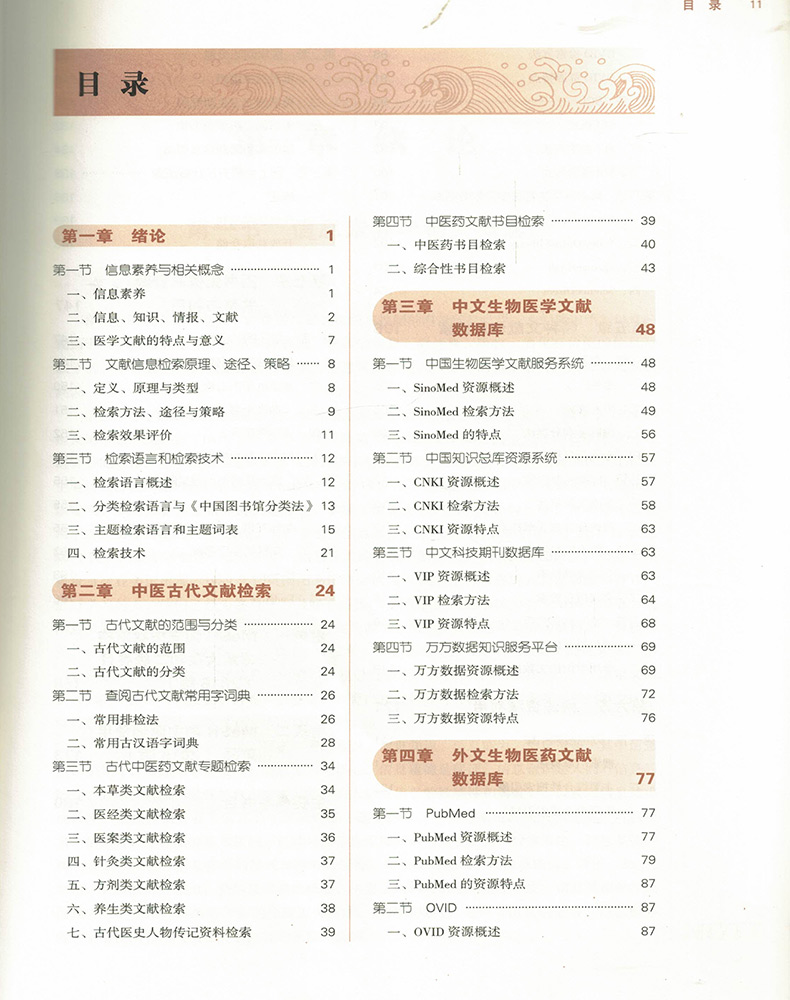 目 录 11

目 录

第一章 绪论 1

第一节 信息素养与相关概念 1
一、信息素养 1
二、信息、知识、情报、文献 2
三、医学文献的特点与意义 7
第二节 文献信息检索原理、途径、策略 8
一、定义、原理与类型 8
二、检索方法、途径与策略 9
三、检索效果评价 11
第三节 检索语言和检索技术 12
一、检索语言概述 12
二、分类检索语言与《中国图书馆分类法》 13
三、主题检索语言和主题词表 15
四、检索技术 21

第二章 中医古代文献检索 24

第一节 古代文献的范围与分类 24
一、古代文献的范围 24
二、古代文献的分类 24
第二节 查阅古代文献常用字词典 26
一、常用排检法 26
二、常用古汉语字词典 28
第三节 古代中医药文献专题检索 34
一、本草类文献检索 34
二、医经类文献检索 35
三、医案类文献检索 36
四、针灸类文献检索 37
五、方剂类文献检索 37
六、养生类文献检索 38
七、古代医史人物传记资料检索 39

第四节 中医药文献书目检索 39
一、中医药书目检索 40
二、综合性书目检索 43

第三章 中文生物医学文献数据库 48

第一节 中国生物医学文献服务系统 48
一、SinoMed 资源概述 48
二、SinoMed 检索方法 49
三、SinoMed 的特点 56
第二节 中国知识总库资源系统 57
一、CNKI 资源概述 57
二、CNKI 检索方法 58
三、CNKI 资源特点 63
第三节 中文科技期刊数据库 63
一、VIP 资源概述 63
二、VIP 检索方法 64
三、VIP 资源特点 68
第四节 万方数据知识服务平台 69
一、万方数据资源概述 69
二、万方数据检索方法 72
三、万方数据资源特点 76

第四章 外文生物医药文献数据库 77

第一节 PubMed 77
一、PubMed 资源概述 77
二、PubMed 检索方法 79
三、PubMed 的资源特点 87
第二节 OVID 87
一、OVID 资源概述 87